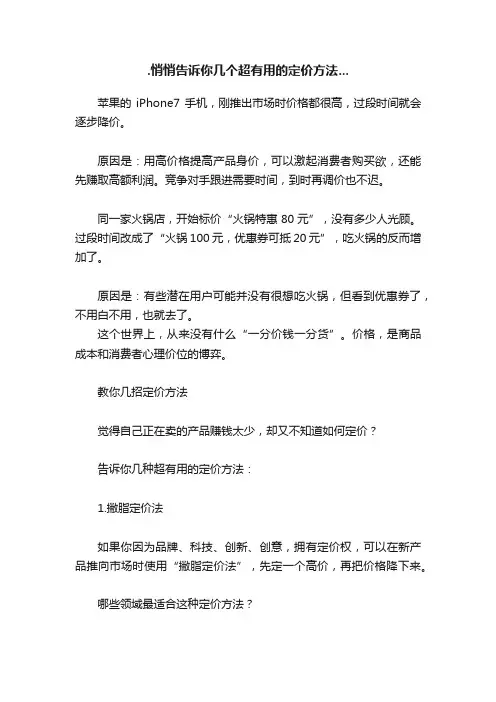 .悄悄告诉你几个超有用的定价方法...

苹果的 iPhone7 手机，刚推出市场时价格都很高，过段时间就会逐步降价。

原因是：用高价格提高产品身价，可以激起消费者购买欲，还能先赚取高额利润。竞争对手跟进需要时间，到时再调价也不迟。

同一家火锅店，开始标价“火锅特惠 80 元”，没有多少人光顾。过段时间改成了“火锅 100 元，优惠券可抵 20 元”，吃火锅的反而增加了。

原因是：有些潜在用户可能并没有很想吃火锅，但看到优惠券了，不用白不用，也就去了。
这个世界上，从来没有什么“一分价钱一分货”。价格，是商品成本和消费者心理价位的博弈。

教你几招定价方法

觉得自己正在卖的产品赚钱太少，却又不知道如何定价？

告诉你几种超有用的定价方法：

1.撇脂定价法

如果你因为品牌、科技、创新、创意，拥有定价权，可以在新产品推向市场时使用“撇脂定价法”，先定一个高价，再把价格降下来。

哪些领域最适合这种定价方法？